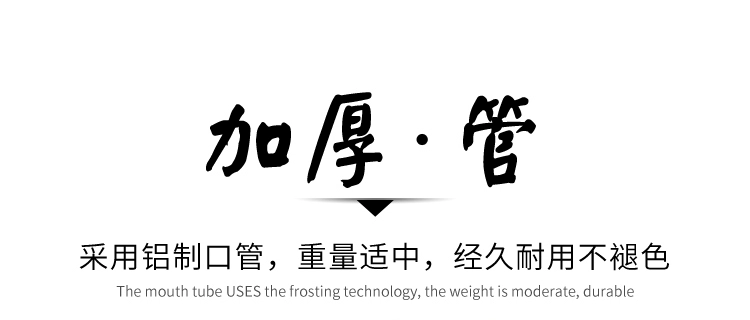 加厚·管

采用铝制口管，重量适中，经久耐用不褪色

The mouth tube USES the frosting technology, the weight is moderate, durable